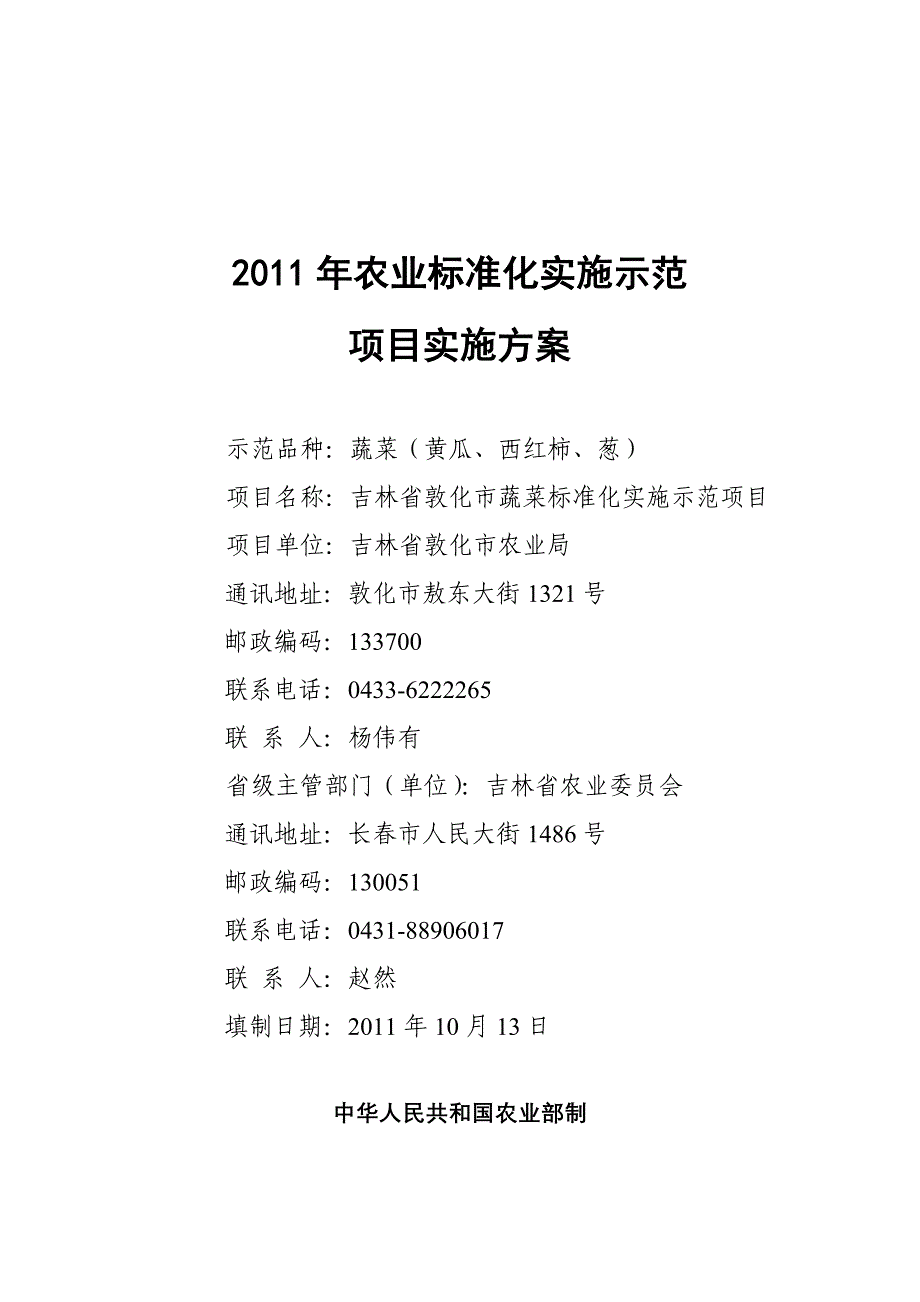 2011 年农业标准化实施示范

项目实施方案

示范品种：蔬菜（黄瓜、西红柿、葱）

项目名称：吉林省敦化市蔬菜标准化实施示范项目

项目单位：吉林省敦化市农业局

通讯地址：敦化市敖东大街 1321 号

邮政编码：133700

联系电话：0433-6222265

联 系 人：杨伟有

省级主管部门（单位）：吉林省农业委员会

通讯地址：长春市人民大街 1486 号

邮政编码：130051

联系电话：0431-88906017

联 系 人：赵然

填制日期：2011 年 10 月 13 日

中华人民共和国农业部制